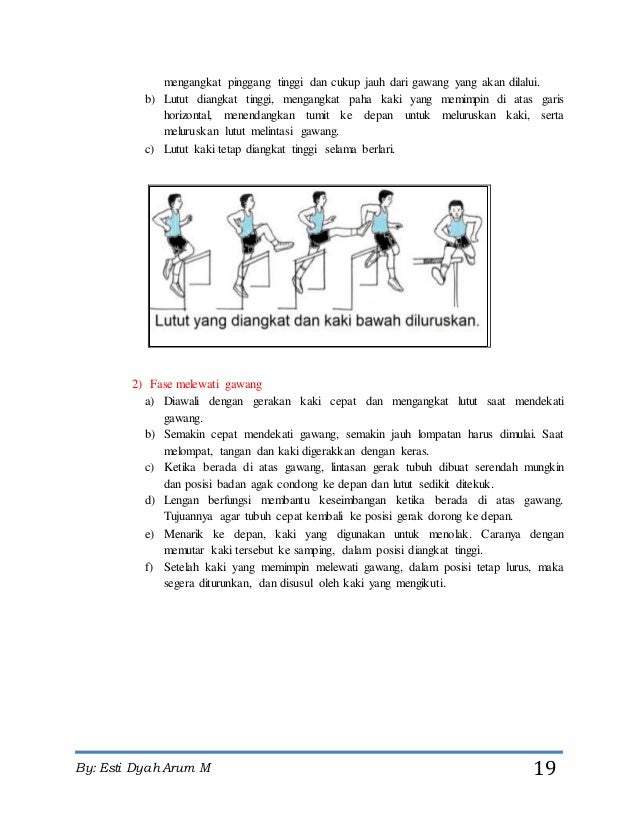 mengangkat pinggang tinggi dan cukup jauh dari gawang yang akan dilalui.
b) Lutut diangkat tinggi, mengangkat paha kaki yang memimpin di atas garis horizontal, menendangkan tumit ke depan untuk meluruskan kaki, serta meluruskan lutut melintasi gawang.
c) Lutut kaki tetap diangkat tinggi selama berlari.

Lutut yang diangkat dan kaki bawah diluruskan.

2) Fase melewati gawang
a) Diawali dengan gerakan kaki cepat dan mengangkat lutut saat mendekati gawang.
b) Semakin cepat mendekati gawang, semakin jauh lompatan harus dimulai. Saat melompat, tangan dan kaki digerakkan dengan keras.
c) Ketika berada di atas gawang, lintasan gerak tubuh dibuat serendah mungkin dan posisi badan agak condong ke depan dan lutut sedikit ditekuk.
d) Lengan berfungsi membantu keseimbangan ketika berada di atas gawang. Tujuannya agar tubuh cepat kembali ke posisi gerak dorong ke depan.
e) Menarik ke depan, kaki yang digunakan untuk menolak. Caranya dengan memutar kaki tersebut ke samping, dalam posisi diangkat tinggi.
f) Setelah kaki yang memimpin melewati gawang, dalam posisi tetap lurus, maka segera diturunkan, dan disusul oleh kaki yang mengikuti.

By: Esti Dyah Arum M
19